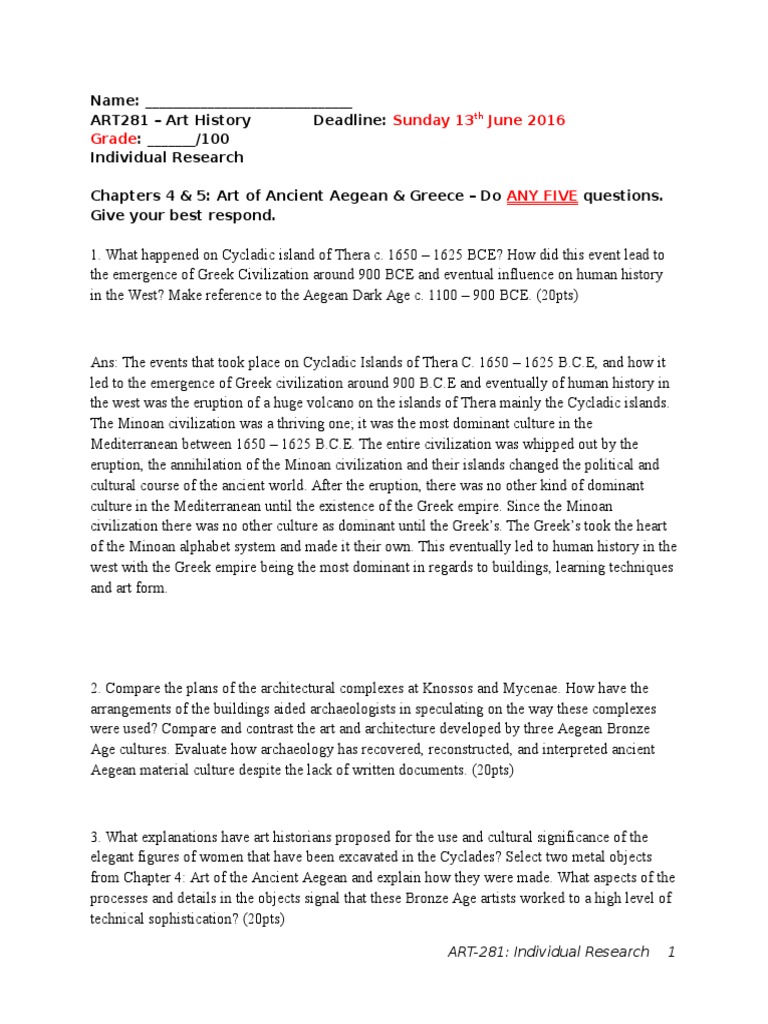 Name: ___________________________
ART281 – Art History Deadline: Sunday 13$^{th}$ June 2016
Grade: ______/100
Individual Research

Chapters 4 & 5: Art of Ancient Aegean & Greece – Do ANY FIVE questions. Give your best respond.

1. What happened on Cycladic island of Thera c. 1650 – 1625 BCE? How did this event lead to the emergence of Greek Civilization around 900 BCE and eventual influence on human history in the West? Make reference to the Aegean Dark Age c. 1100 – 900 BCE. (20pts)

Ans: The events that took place on Cycladic Islands of Thera C. 1650 – 1625 B.C.E, and how it led to the emergence of Greek civilization around 900 B.C.E and eventually of human history in the west was the eruption of a huge volcano on the islands of Thera mainly the Cycladic islands. The Minoan civilization was a thriving one; it was the most dominant culture in the Mediterranean between 1650 – 1625 B.C.E. The entire civilization was whipped out by the eruption, the annihilation of the Minoan civilization and their islands changed the political and cultural course of the ancient world. After the eruption, there was no other kind of dominant culture in the Mediterranean until the existence of the Greek empire. Since the Minoan civilization there was no other culture as dominant until the Greek's. The Greek's took the heart of the Minoan alphabet system and made it their own. This eventually led to human history in the west with the Greek empire being the most dominant in regards to buildings, learning techniques and art form.

2. Compare the plans of the architectural complexes at Knossos and Mycenae. How have the arrangements of the buildings aided archaeologists in speculating on the way these complexes were used? Compare and contrast the art and architecture developed by three Aegean Bronze Age cultures. Evaluate how archaeology has recovered, reconstructed, and interpreted ancient Aegean material culture despite the lack of written documents. (20pts)

3. What explanations have art historians proposed for the use and cultural significance of the elegant figures of women that have been excavated in the Cyclades? Select two metal objects from Chapter 4: Art of the Ancient Aegean and explain how they were made. What aspects of the processes and details in the objects signal that these Bronze Age artists worked to a high level of technical sophistication? (20pts)

ART-281: Individual Research 1